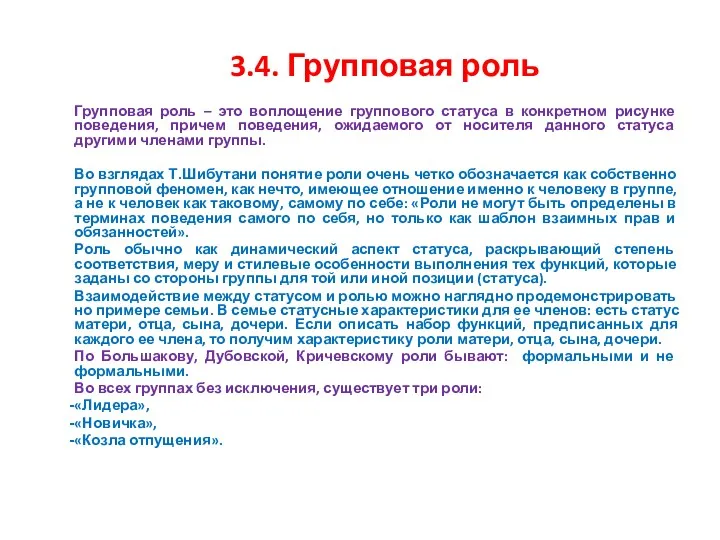 3.4. Групповая роль

Групповая роль – это воплощение группового статуса в конкретном рисунке поведения, причем поведения, ожидаемого от носителя данного статуса другими членами группы.

Во взглядах Т.Шибутани понятие роли очень четко обозначается как собственно групповой феномен, как нечто, имеющее отношение именно к человеку в группе, а не к человек как таковому, самому по себе: «Роли не могут быть определены в терминах поведения самого по себя, но только как шаблон взаимных прав и обязанностей».

Роль обычно как динамический аспект статуса, раскрывающий степень соответствия, меру и стилевые особенности выполнения тех функций, которые заданы со стороны группы для той или иной позиции (статуса).

Взаимодействие между статусом и ролью можно наглядно продемонстрировать но примере семьи. В семье статусные характеристики для ее членов: есть статус матери, отца, сына, дочери. Если описать набор функций, предписанных для каждого ее члена, то получим характеристику роли матери, отца, сына, дочери.

По Большакову, Дубовской, Кричевскому роли бывают: формальными и не формальными.

Во всех группах без исключения, существует три роли:
-«Лидера»,
-«Новичка»,
-«Козла отпущения».